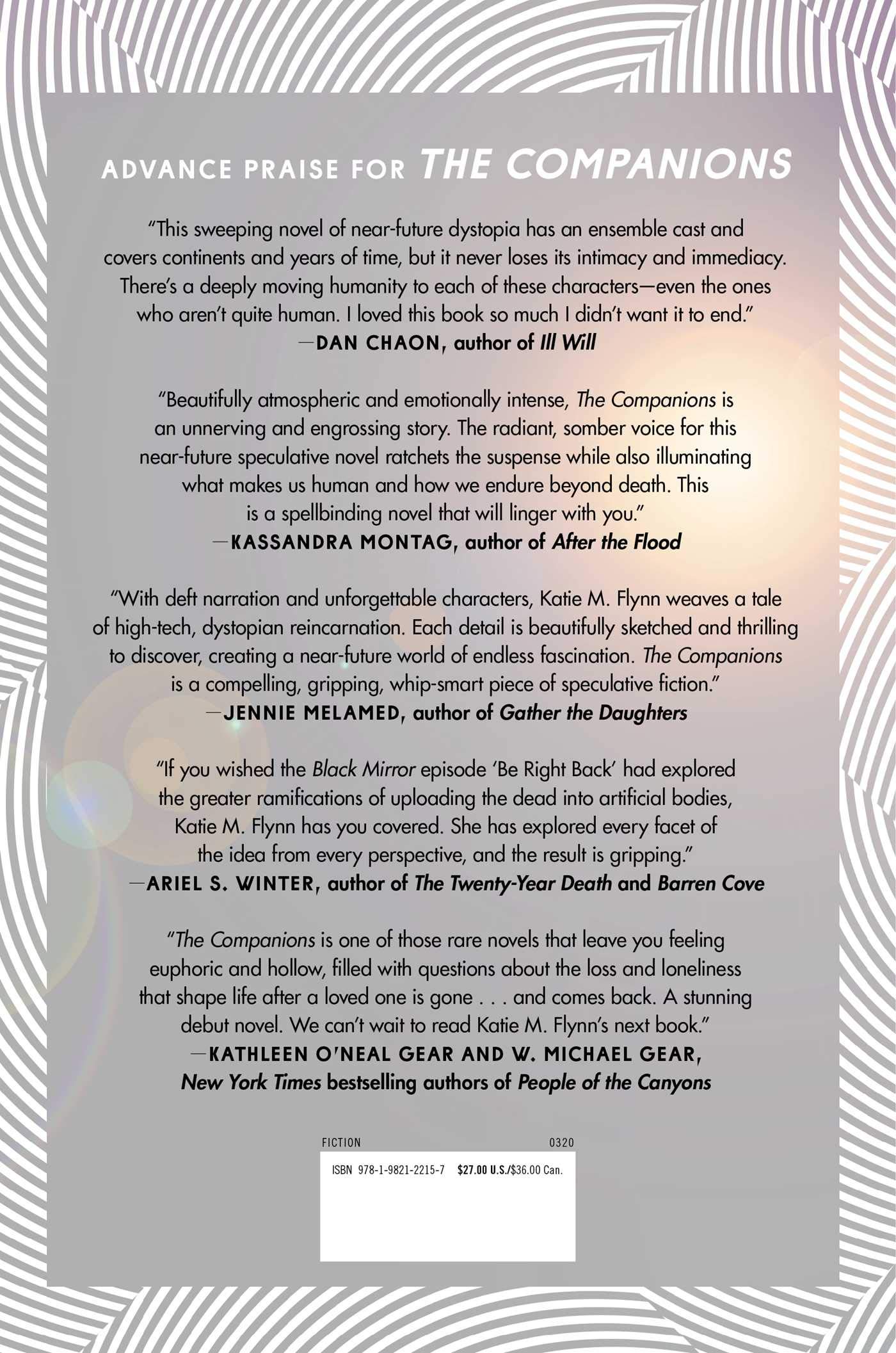 ADVANCE PRAISE FOR THE COMPANIONS

"This sweeping novel of near-future dystopia has an ensemble cast and covers continents and years of time, but it never loses its intimacy and immediacy. There's a deeply moving humanity to each of these characters—even the ones who aren't quite human. I loved this book so much I didn't want it to end."
—DAN CHAON, author of Ill Will

"Beautifully atmospheric and emotionally intense, The Companions is an unnerving and engrossing story. The radiant, somber voice for this near-future speculative novel ratchets the suspense while also illuminating what makes us human and how we endure beyond death. This is a spellbinding novel that will linger with you."
—KASSANDRA MONTAG, author of After the Flood

"With deft narration and unforgettable characters, Katie M. Flynn weaves a tale of high-tech, dystopian reincarnation. Each detail is beautifully sketched and thrilling to discover, creating a near-future world of endless fascination. The Companions is a compelling, gripping, whip-smart piece of speculative fiction."
—JENNIE MELAMED, author of Gather the Daughters

"If you wished the Black Mirror episode 'Be Right Back' had explored the greater ramifications of uploading the dead into artificial bodies, Katie M. Flynn has you covered. She has explored every facet of the idea from every perspective, and the result is gripping."
—ARIEL S. WINTER, author of The Twenty-Year Death and Barren Cove

"The Companions is one of those rare novels that leave you feeling euphoric and hollow, filled with questions about the loss and loneliness that shape life after a loved one is gone . . . and comes back. A stunning debut novel. We can't wait to read Katie M. Flynn's next book."
—KATHLEEN O'NEAL GEAR AND W. MICHAEL GEAR, New York Times bestselling authors of People of the Canyons

FICTION 0320

ISBN 978-1-9821-2215-7 $27.00 U.S./$36.00 Can.